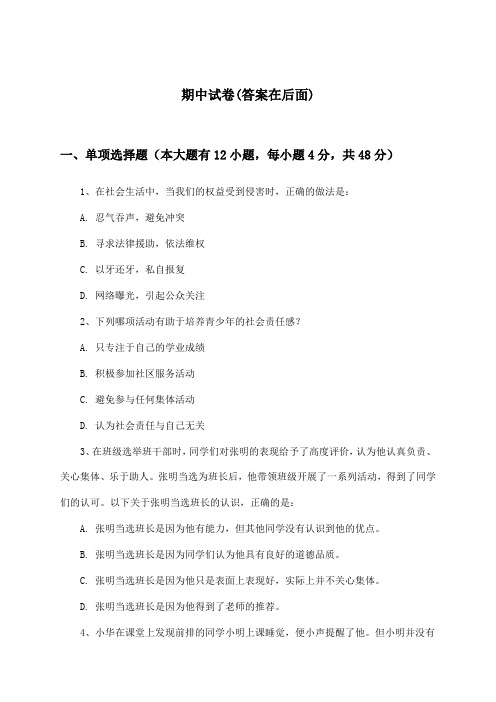 期中试卷(答案在后面)

一、单项选择题（本大题有12小题，每小题4分，共48分）

1、在社会生活中，当我们的权益受到侵害时，正确的做法是：

A. 忍气吞声，避免冲突

B. 寻求法律援助，依法维权

C. 以牙还牙，私自报复

D. 网络曝光，引起公众关注

2、下列哪项活动有助于培养青少年的社会责任感？

A. 只专注于自己的学业成绩

B. 积极参加社区服务活动

C. 避免参与任何集体活动

D. 认为社会责任与自己无关

3、在班级选举班干部时，同学们对张明的表现给予了高度评价，认为他认真负责、关心集体、乐于助人。张明当选为班长后，他带领班级开展了一系列活动，得到了同学们的认可。以下关于张明当选班长的认识，正确的是：

A. 张明当选班长是因为他有能力，但其他同学没有认识到他的优点。

B. 张明当选班长是因为同学们认为他具有良好的道德品质。

C. 张明当选班长是因为他只是表面上表现好，实际上并不关心集体。

D. 张明当选班长是因为他得到了老师的推荐。

4、小华在课堂上发现前排的同学小明上课睡觉，便小声提醒了他。但小明并没有